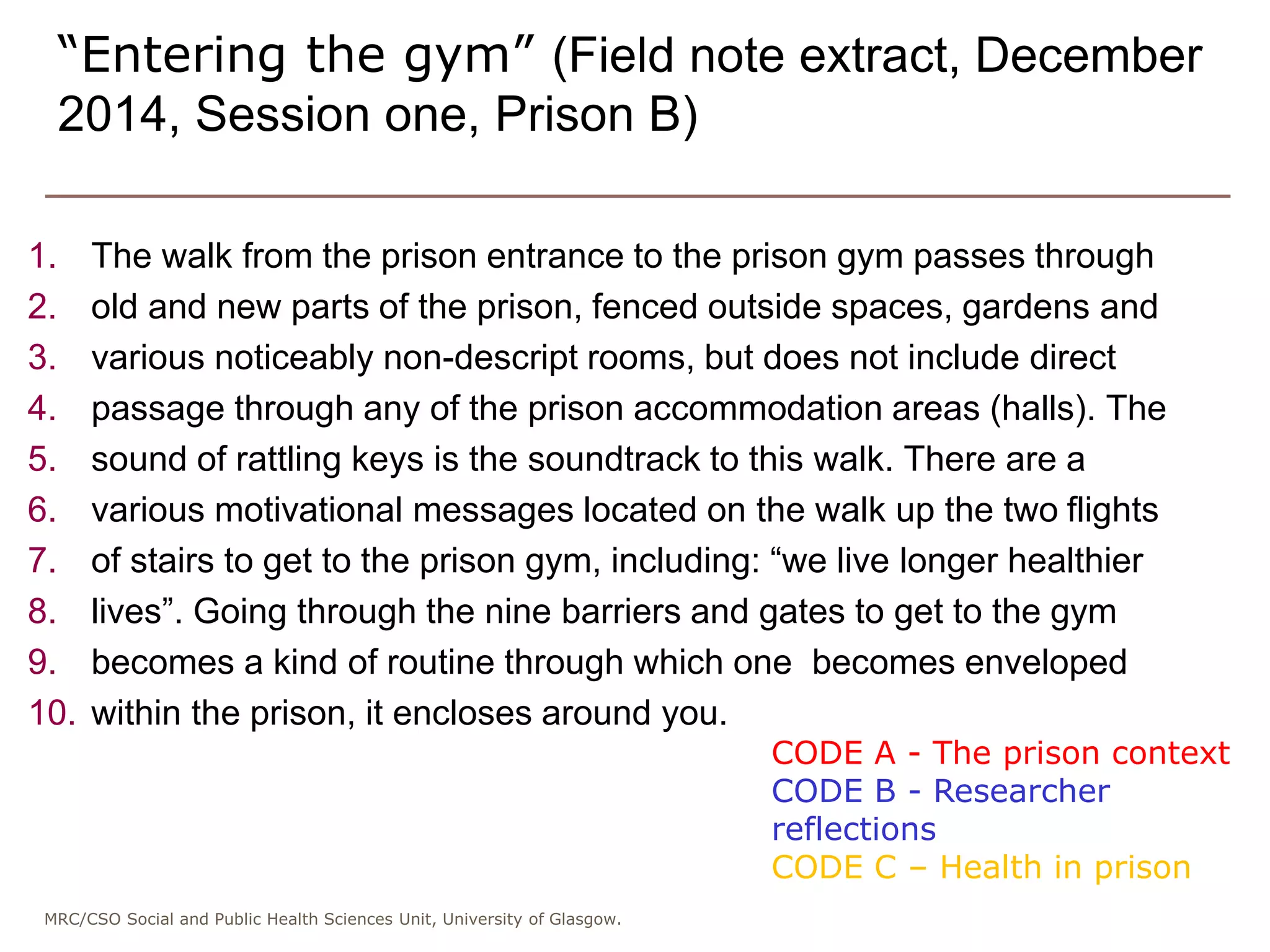 “Entering the gym” (Field note extract, December 2014, Session one, Prison B)

1. The walk from the prison entrance to the prison gym passes through
2. old and new parts of the prison, fenced outside spaces, gardens and
3. various noticeably non-descript rooms, but does not include direct
4. passage through any of the prison accommodation areas (halls). The
5. sound of rattling keys is the soundtrack to this walk. There are a
6. various motivational messages located on the walk up the two flights
7. of stairs to get to the prison gym, including: “we live longer healthier
8. lives”. Going through the nine barriers and gates to get to the gym
9. becomes a kind of routine through which one becomes enveloped
10. within the prison, it encloses around you.

CODE A - The prison context
CODE B - Researcher reflections
CODE C – Health in prison

MRC/CSO Social and Public Health Sciences Unit, University of Glasgow.